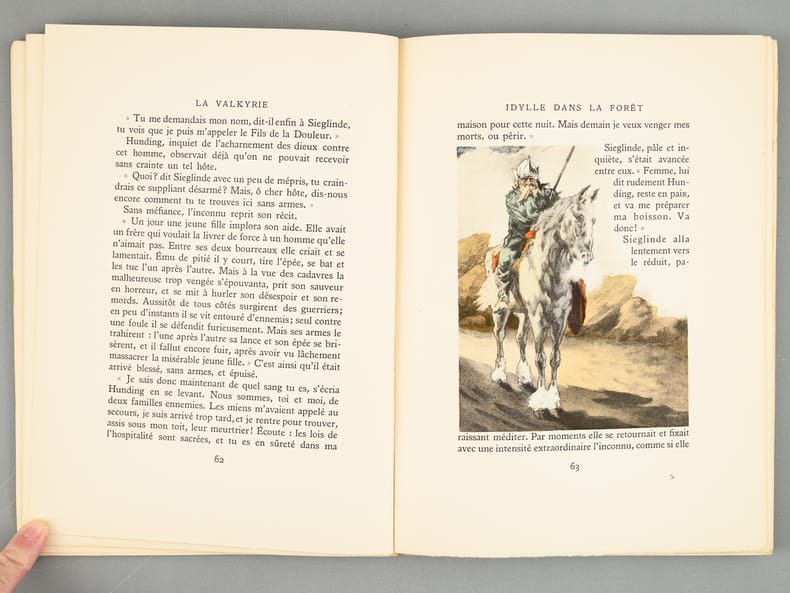 LA VALKYRIE

« Tu me demandais mon nom, dit-il enfin à Sieglinde, tu vois que je puis m'appeler le Fils de la Douleur. »

Hunding, inquiet de l'acharnement des dieux contre cet homme, observait déjà qu'on ne pouvait recevoir sans crainte un tel hôte.

« Quoi? dit Sieglinde avec un peu de mépris, tu craindrais ce suppliant désarmé? Mais, ô cher hôte, dis-nous encore comment tu te trouves ici sans armes. »

Sans méfiance, l'inconnu reprit son récit.

« Un jour une jeune fille implora son aide. Elle avait un frère qui voulait la livrer de force à un homme qu'elle n'aimait pas. Entre ses deux bourreaux elle criait et se lamentait. Ému de pitié il y court, tire l'épée, se bat et les tue l'un après l'autre. Mais à la vue des cadavres la malheureuse trop vengée s'épouvanta, prit son sauveur en horreur, et se mit à hurler son désespoir et son remords. Aussitôt de tous côtés surgirent des guerriers; en peu d'instants il se vit entouré d'ennemis; seul contre une foule il se défendit furieusement. Mais ses armes le trahirent : l'une après l'autre sa lance et son épée se brisèrent, et il fallut encore fuir, après avoir vu lâchement massacrer la misérable jeune fille. » C'est ainsi qu'il était arrivé blessé, sans armes, et épuisé.

« Je sais donc maintenant de quel sang tu es, s'écria Hunding en se levant. Nous sommes, toi et moi, de deux familles ennemies. Les miens m'avaient appelé au secours, je suis arrivé trop tard, et je rentre pour trouver, assis sous mon toit, leur meurtrier! Écoute : les lois de l'hospitalité sont sacrées, et tu es en sûreté dans ma

62

IDYLLE DANS LA FORÊT

maison pour cette nuit. Mais demain je veux venger mes morts, ou périr. »

Sieglinde, pâle et inquiète, s'était avancée entre eux. « Femme, lui dit rudement Hunding, reste en paix, et va me préparer ma boisson. Va donc! »

Sieglinde alla lentement vers le réduit, paraissant méditer. Par moments elle se retournait et fixait avec une intensité extraordinaire l'inconnu, comme si elle

63

5.